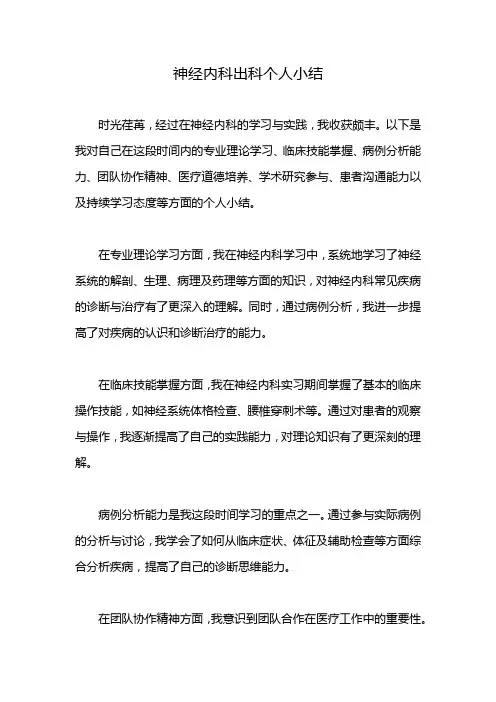 神经内科出科个人小结

时光荏苒，经过在神经内科的学习与实践，我收获颇丰。以下是我对自己在这段时间内的专业理论学习、临床技能掌握、病例分析能力、团队协作精神、医疗道德培养、学术研究参与、患者沟通能力以及持续学习态度等方面的个人小结。

在专业理论学习方面，我在神经内科学习中，系统地学习了神经系统的解剖、生理、病理及药理等方面的知识，对神经内科常见疾病的诊断与治疗有了更深入的理解。同时，通过病例分析，我进一步提高了对疾病的认识和诊断治疗的能力。

在临床技能掌握方面，我在神经内科实习期间掌握了基本的临床操作技能，如神经系统体格检查、腰椎穿刺术等。通过对患者的观察与操作，我逐渐提高了自己的实践能力，对理论知识有了更深刻的理解。

病例分析能力是我这段时间学习的重点之一。通过参与实际病例的分析与讨论，我学会了如何从临床症状、体征及辅助检查等方面综合分析疾病，提高了自己的诊断思维能力。

在团队协作精神方面，我意识到团队合作在医疗工作中的重要性。